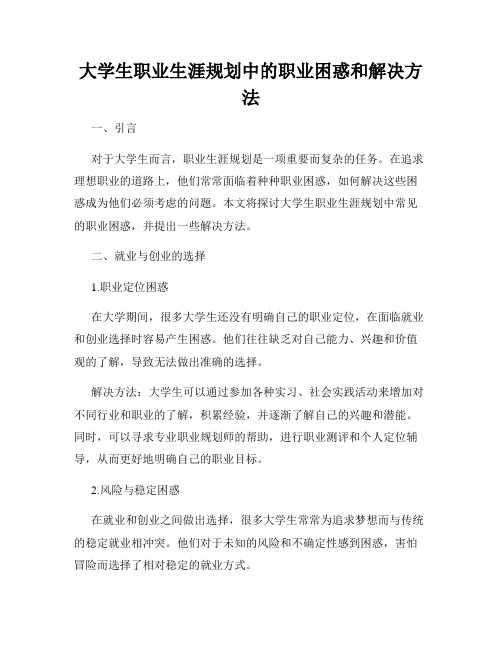 大学生职业生涯规划中的职业困惑和解决方法

一、引言

对于大学生而言，职业生涯规划是一项重要而复杂的任务。在追求理想职业的道路上，他们常常面临着种种职业困惑，如何解决这些困惑成为他们必须考虑的问题。本文将探讨大学生职业生涯规划中常见的职业困惑，并提出一些解决方法。

二、就业与创业的选择

1.职业定位困惑

在大学期间，很多大学生还没有明确自己的职业定位，在面临就业和创业选择时容易产生困惑。他们往往缺乏对自己能力、兴趣和价值观的了解，导致无法做出准确的选择。

解决方法：大学生可以通过参加各种实习、社会实践活动来增加对不同行业和职业的了解，积累经验，并逐渐了解自己的兴趣和潜能。同时，可以寻求专业职业规划师的帮助，进行职业测评和个人定位辅导，从而更好地明确自己的职业目标。

2.风险与稳定困惑

在就业和创业之间做出选择，很多大学生常常为追求梦想而与传统的稳定就业相冲突。他们对于未知的风险和不确定性感到困惑，害怕冒险而选择了相对稳定的就业方式。